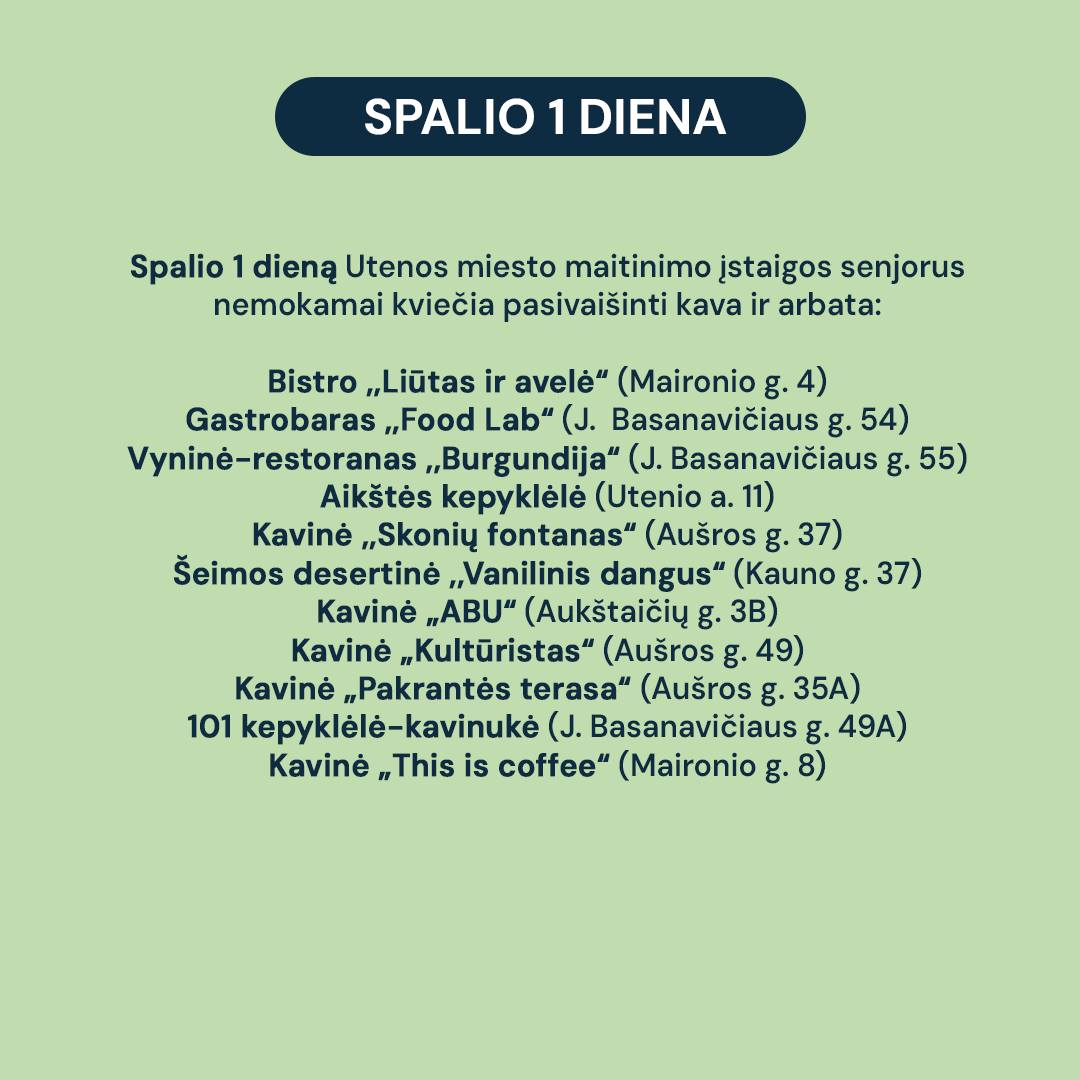 SPALIO 1 DIENA

Spalio 1 dieną Utenos miesto maitinimo įstaigos senjorus nemokamai kviečia pasivaišinti kava ir arbata:

Bistro „Liūtas ir avelė“ (Maironio g. 4)
Gastrobaras „Food Lab“ (J. Basanavičiaus g. 54)
Vyninė-restoranas „Burgundija“ (J. Basanavičiaus g. 55)
Aikštės kepyklėlė (Utenio a. 11)
Kavinė „Skonių fontanas“ (Aušros g. 37)
Šeimos desertinė „Vanilinis dangus“ (Kauno g. 37)
Kavinė „ABU“ (Aukštaičių g. 3B)
Kavinė „Kultūristas“ (Aušros g. 49)
Kavinė „Pakrantės terasa“ (Aušros g. 35A)
101 kepyklėlė-kavinukė (J. Basanavičiaus g. 49A)
Kavinė „This is coffee“ (Maironio g. 8)